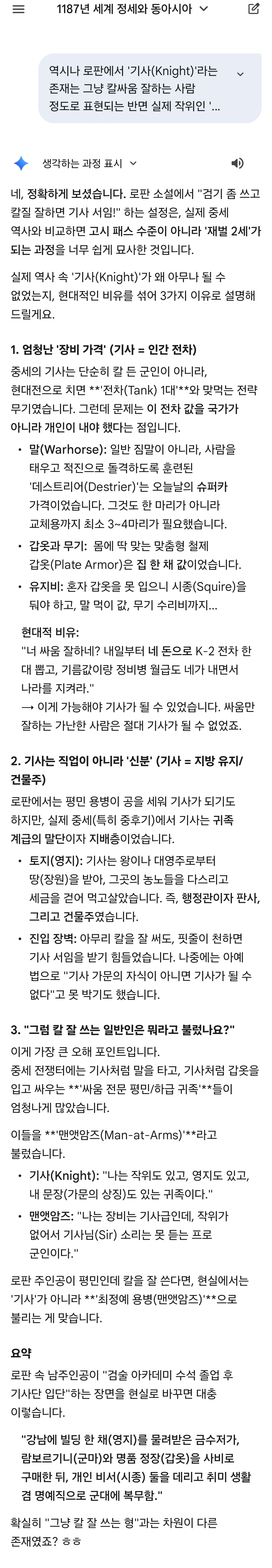 1187년 세계 정세와 동아시아

역시나 로판에서 '기사(Knight)'라는 존재는 그냥 칼싸움 잘하는 사람 정도로 표현되는 반면 실제 작위인 '...

생각하는 과정 표시

네, 정확하게 보셨습니다. 로판 소설에서 "검기 좀 쓰고 칼질 잘하면 기사 서임!" 하는 설정은, 실제 중세 역사와 비교하면 고시 패스 수준이 아니라 '재벌 2세'가 되는 과정을 너무 쉽게 묘사한 것입니다.

실제 역사 속 '기사(Knight)'가 왜 아무나 될 수 없었는지, 현대적인 비유를 섞어 3가지 이유로 설명해 드릴게요.

1. 엄청난 '장비 가격' (기사 = 인간 전차)

중세의 기사는 단순히 칼 든 군인이 아니라, 현대전으로 치면 **'전차(Tank) 1대'**와 맞먹는 전략 무기였습니다. 그런데 문제는 이 전차 값을 국가가 아니라 개인이 내야 했다는 점입니다.

• 말(Warhorse): 일반 짐말이 아니라, 사람을 태우고 적진으로 돌격하도록 훈련된 '데스트리어(Destrier)'는 오늘날의 슈퍼카 가격이었습니다. 그것도 한 마리가 아니라 교체용까지 최소 3~4마리가 필요했습니다.

• 갑옷과 무기: 몸에 딱 맞는 맞춤형 철제 갑옷(Plate Armor)은 집 한 채 값이었습니다.

• 유지비: 혼자 갑옷을 못 입으니 시종(Squire)을 둬야 하고, 말 먹이 값, 무기 수리비까지...

현대적 비유:
"너 싸움 잘하네? 내일부터 네 돈으로 K-2 전차 한 대 뽑고, 기름값이랑 정비병 월급도 네가 내면서 나라를 지켜라."
→ 이게 가능해야 기사가 될 수 있었습니다. 싸움만 잘하는 가난한 사람은 절대 기사가 될 수 없었죠.

2. 기사는 직업이 아니라 '신분' (기사 = 지방 유지/건물주)

로판에서는 평민 용병이 공을 세워 기사가 되기도 하지만, 실제 중세(특히 중후기)에서 기사는 귀족 계급의 말단이자 지배층이었습니다.

• 토지(영지): 기사는 왕이나 대영주로부터 땅(장원)을 받아, 그곳의 농노들을 다스리고 세금을 걷어 먹고살았습니다. 즉, 행정관이자 판사, 그리고 건물주였습니다.

• 진입 장벽: 아무리 칼을 잘 써도, 핏줄이 천하면 기사 서임을 받기 힘들었습니다. 나중에는 아예 법으로 "기사 가문의 자식이 아니면 기사가 될 수 없다"고 못 박기도 했습니다.

3. "그럼 칼 잘 쓰는 일반인은 뭐라고 불렀나요?"

이게 가장 큰 오해 포인트입니다.
중세 전쟁터에는 기사처럼 말을 타고, 기사처럼 갑옷을 입고 싸우는 **'싸움 전문 평민/하급 귀족'**들이 엄청나게 많았습니다.

이들을 **'맨앳암즈(Man-at-Arms)'**라고 불렀습니다.

• 기사(Knight): "나는 작위도 있고, 영지도 있고, 내 문장(가문의 상징)도 있는 귀족이다."

• 맨앳암즈: "나는 장비는 기사급인데, 작위가 없어서 기사님(Sir) 소리는 못 듣는 프로 군인이다."

로판 주인공이 평민인데 칼을 잘 쓴다면, 현실에서는 '기사'가 아니라 **'최정예 용병(맨앳암즈)'**으로 불리는 게 맞습니다.

요약

로판 속 남주인공이 "검술 아카데미 수석 졸업 후 기사단 입단"하는 장면을 현실로 바꾸면 대충 이렇습니다.

"강남에 빌딩 한 채(영지)를 물려받은 금수저가, 람보르기니(군마)와 명품 정장(갑옷)을 사비로 구매한 뒤, 개인 비서(시종) 둘을 데리고 취미 생활 겸 명예직으로 군대에 복무함."

확실히 "그냥 칼 잘 쓰는 형"과는 차원이 다른 존재였죠? ㅎㅎ